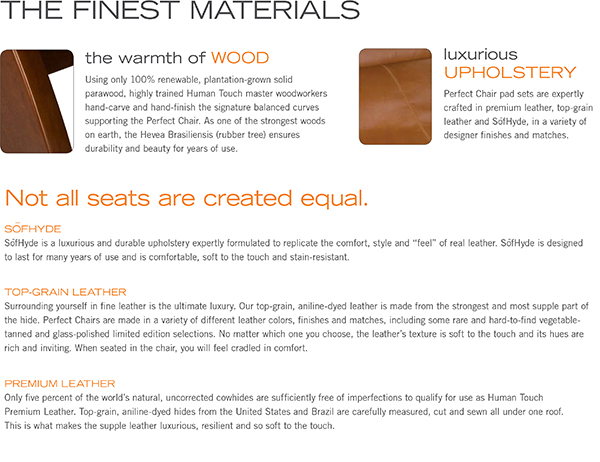 THE FINEST MATERIALS

the warmth of WOOD

Using only 100% renewable, plantation-grown solid parawood, highly trained Human Touch master woodworkers hand-carve and hand-finish the signature balanced curves supporting the Perfect Chair. As one of the strongest woods on earth, the Hevea Brasiliensis (rubber tree) ensures durability and beauty for years of use.

luxurious UPHOLSTERY

Perfect Chair pad sets are expertly crafted in premium leather, top-grain leather and SōfHyde, in a variety of designer finishes and matches.

Not all seats are created equal.

SŌFHYDE

SōfHyde is a luxurious and durable upholstery expertly formulated to replicate the comfort, style and "feel" of real leather. SōfHyde is designed to last for many years of use and is comfortable, soft to the touch and stain-resistant.

TOP-GRAIN LEATHER

Surrounding yourself in fine leather is the ultimate luxury. Our top-grain, aniline-dyed leather is made from the strongest and most supple part of the hide. Perfect Chairs are made in a variety of different leather colors, finishes and matches, including some rare and hard-to-find vegetable-tanned and glass-polished limited edition selections. No matter which one you choose, the leather's texture is soft to the touch and its hues are rich and inviting. When seated in the chair, you will feel cradled in comfort.

PREMIUM LEATHER

Only five percent of the world's natural, uncorrected cowhides are sufficiently free of imperfections to qualify for use as Human Touch Premium Leather. Top-grain, aniline-dyed hides from the United States and Brazil are carefully measured, cut and sewn all under one roof. This is what makes the supple leather luxurious, resilient and so soft to the touch.